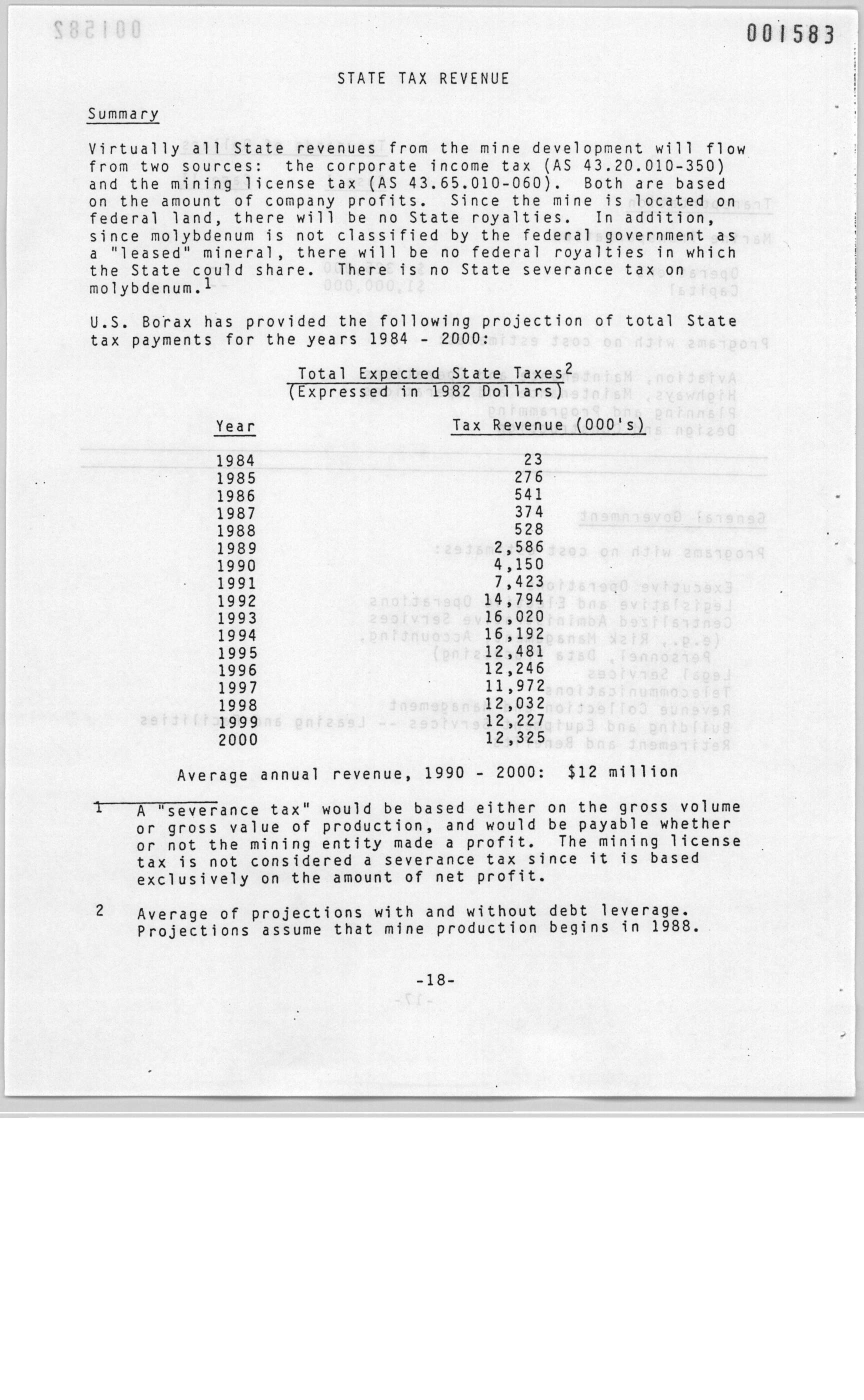 001583

STATE TAX REVENUE

Summary

Virtually all State revenues from the mine development will flow from two sources: the corporate income tax (AS 43.20.010-350) and the mining license tax (AS 43.65.010-060). Both are based on the amount of company profits. Since the mine is located on federal land, there will be no State royalties. In addition, since molybdenum is not classified by the federal government as a "leased" mineral, there will be no federal royalties in which the State could share. There is no State severance tax on molybdenum.$^1$

U.S. Borax has provided the following projection of total State tax payments for the years 1984 - 2000:

Total Expected State Taxes$^2$
(Expressed in 1982 Dollars)

| Year | Tax Revenue (000's) |
|---|---|
| 1984 | 23 |
| 1985 | 276 |
| 1986 | 541 |
| 1987 | 374 |
| 1988 | 528 |
| 1989 | 2,586 |
| 1990 | 4,150 |
| 1991 | 7,423 |
| 1992 | 14,794 |
| 1993 | 16,020 |
| 1994 | 16,192 |
| 1995 | 12,481 |
| 1996 | 12,246 |
| 1997 | 11,972 |
| 1998 | 12,032 |
| 1999 | 12,227 |
| 2000 | 12,325 |

Average annual revenue, 1990 - 2000: $12 million

1 A "severance tax" would be based either on the gross volume or gross value of production, and would be payable whether or not the mining entity made a profit. The mining license tax is not considered a severance tax since it is based exclusively on the amount of net profit.

2 Average of projections with and without debt leverage. Projections assume that mine production begins in 1988.

-18-